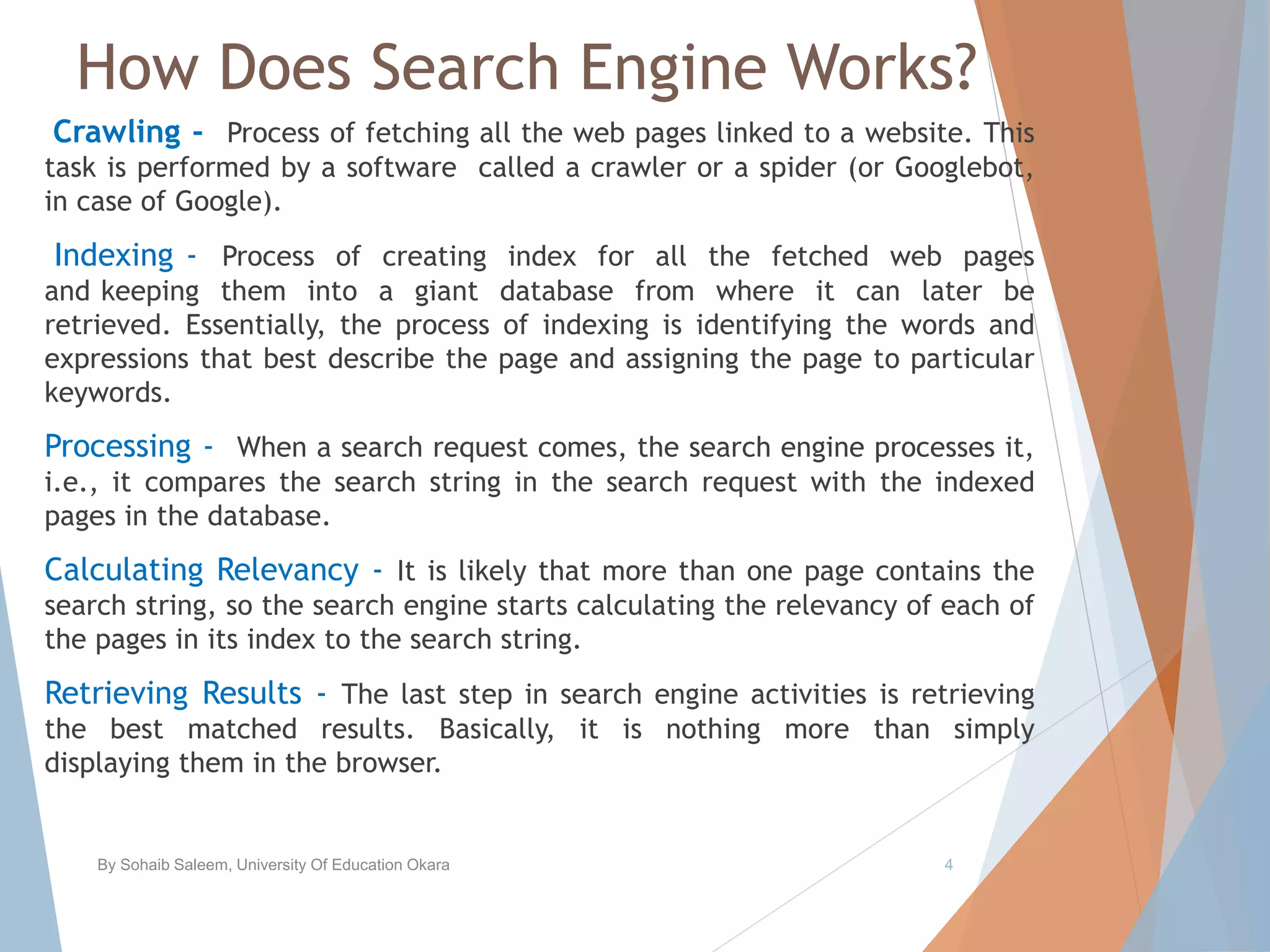 How Does Search Engine Works?

Crawling - Process of fetching all the web pages linked to a website. This task is performed by a software called a crawler or a spider (or Googlebot, in case of Google).

Indexing - Process of creating index for all the fetched web pages and keeping them into a giant database from where it can later be retrieved. Essentially, the process of indexing is identifying the words and expressions that best describe the page and assigning the page to particular keywords.

Processing - When a search request comes, the search engine processes it, i.e., it compares the search string in the search request with the indexed pages in the database.

Calculating Relevancy - It is likely that more than one page contains the search string, so the search engine starts calculating the relevancy of each of the pages in its index to the search string.

Retrieving Results - The last step in search engine activities is retrieving the best matched results. Basically, it is nothing more than simply displaying them in the browser.

By Sohaib Saleem, University Of Education Okara

4